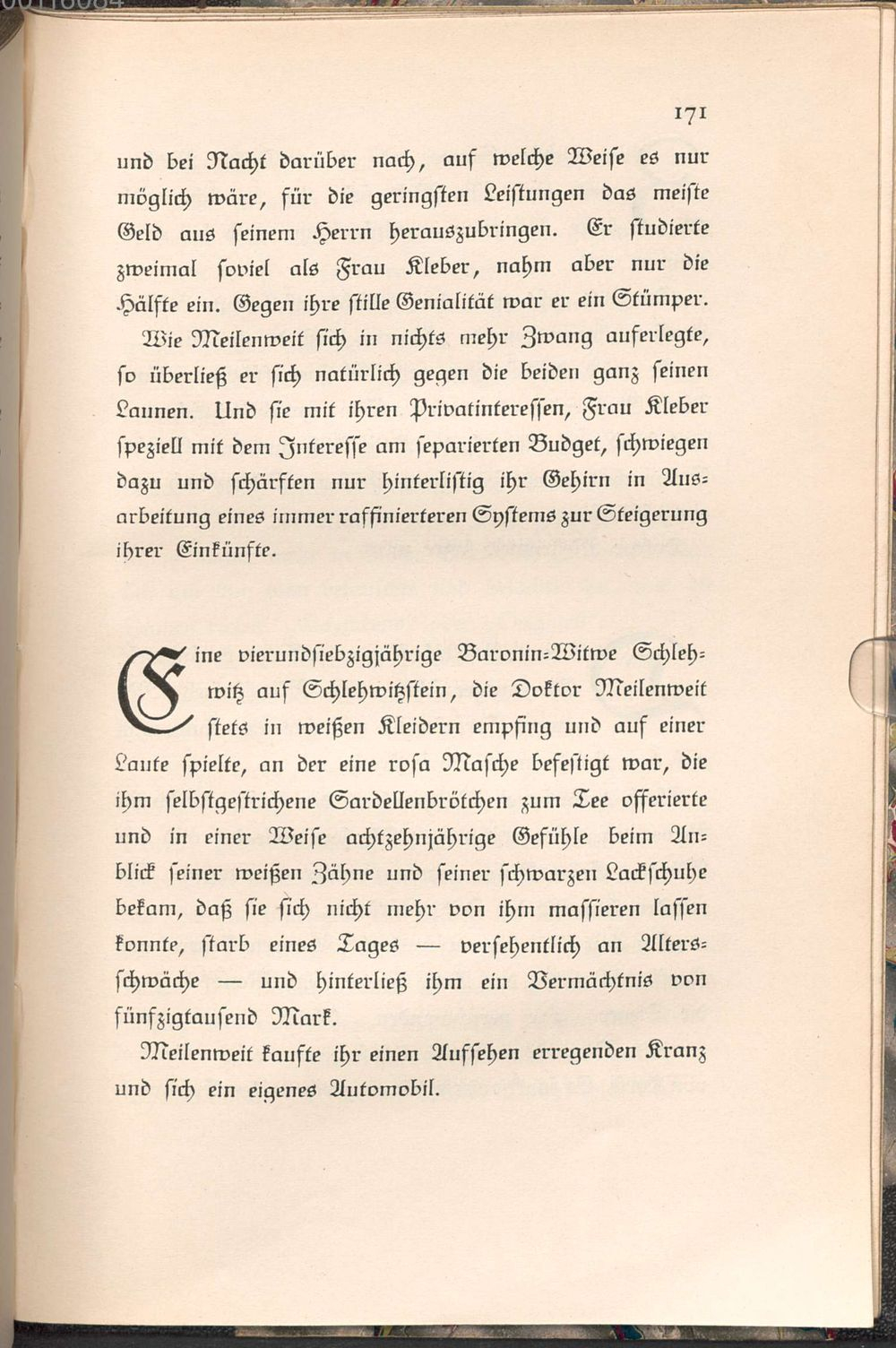 171

und bei Nacht darüber nach, auf welche Weise es nur möglich wäre, für die geringsten Leistungen das meiste Geld aus seinem Herrn herauszubringen. Er studierte zweimal soviel als Frau Kleber, nahm aber nur die Hälfte ein. Gegen ihre stille Genialität war er ein Stümper.

Wie Meilenweit sich in nichts mehr Zwang auferlegte, so überließ er sich natürlich gegen die beiden ganz seinen Launen. Und sie mit ihren Privatinteressen, Frau Kleber speziell mit dem Interesse am separierten Budget, schwiegen dazu und schärften nur hinterlistig ihr Gehirn in Ausarbeitung eines immer raffinierteren Systems zur Steigerung ihrer Einkünfte.

Eine vierundsiebzigjährige Baronin-Witwe Schlehwitz auf Schlehwitzstein, die Doktor Meilenweit stets in weißen Kleidern empfing und auf einer Laute spielte, an der eine rosa Masche befestigt war, die ihm selbstgestrichene Sardellenbrötchen zum Tee offerierte und in einer Weise achtzehnjährige Gefühle beim Anblick seiner weißen Zähne und seiner schwarzen Lackschuhe bekam, daß sie sich nicht mehr von ihm massieren lassen konnte, starb eines Tages — versehentlich an Altersschwäche — und hinterließ ihm ein Vermächtnis von fünfzigtausend Mark.

Meilenweit kaufte ihr einen Aufsehen erregenden Kranz und sich ein eigenes Automobil.